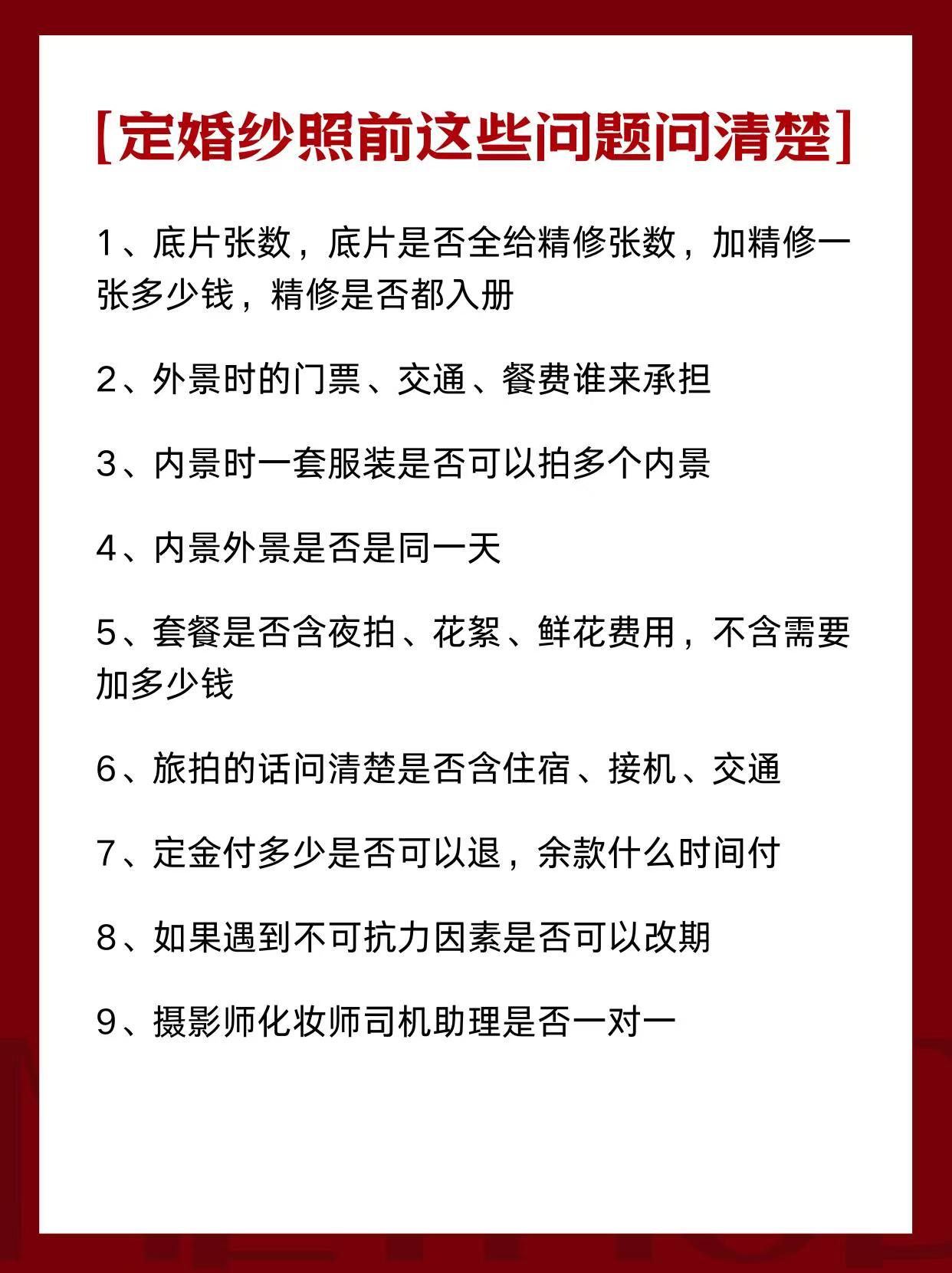 [定婚纱照前这些问题问清楚]

1、底片张数，底片是否全给精修张数，加精修一张多少钱，精修是否都入册

2、外景时的门票、交通、餐费谁来承担

3、内景时一套服装是否可以拍多个内景

4、内景外景是否是同一天

5、套餐是否含夜拍、花絮、鲜花费用，不含需要加多少钱

6、旅拍的话问清楚是否含住宿、接机、交通

7、定金付多少是否可以退，余款什么时间付

8、如果遇到不可抗力因素是否可以改期

9、摄影师化妆师司机助理是否一对一